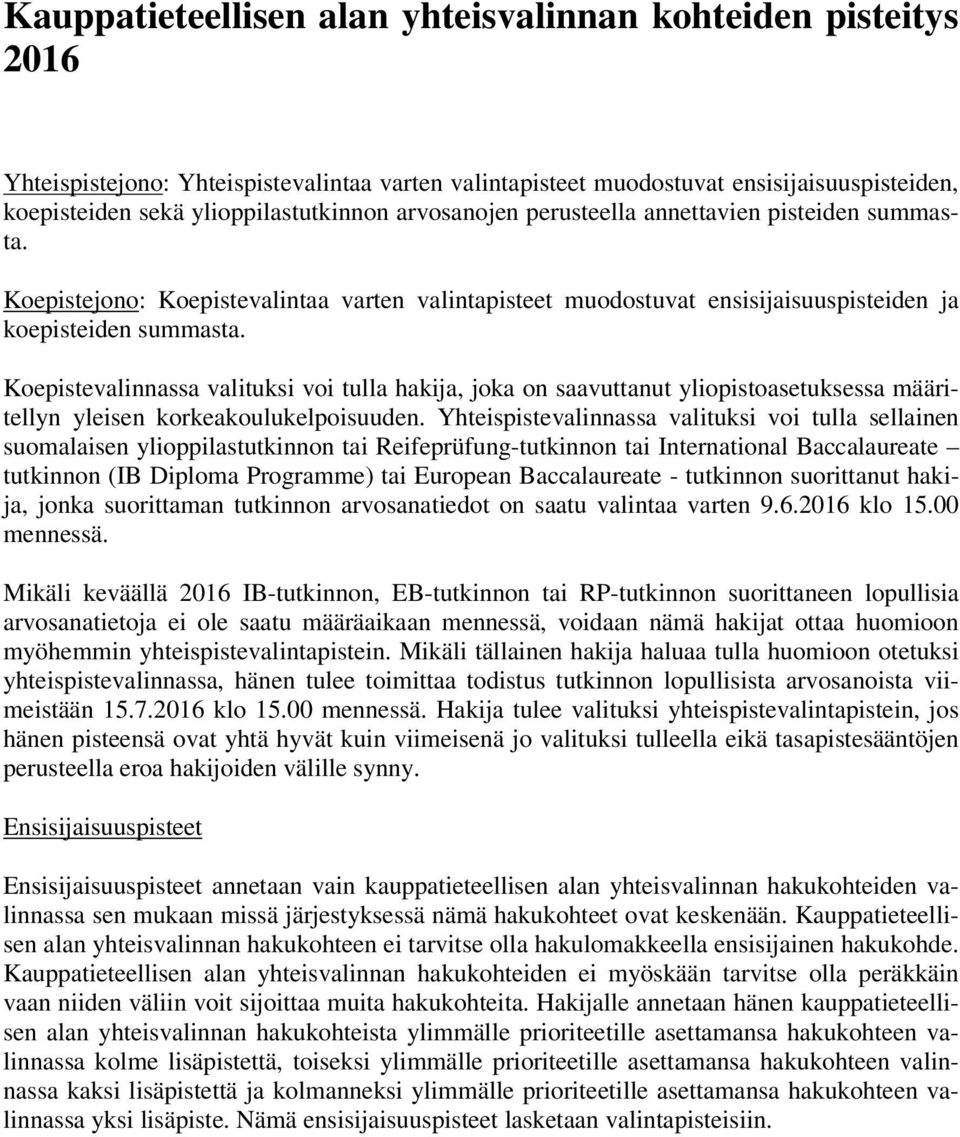 Kauppatieteellisen alan yhteisvalinnan kohteiden pisteitys 2016

Yhteispistejono: Yhteispistevalintaa varten valintapisteet muodostuvat ensisijaisuuspisteiden, koepisteiden sekä ylioppilastutkinnon arvosanojen perusteella annettavien pisteiden summasta.

Koepistejono: Koepistevalintaa varten valintapisteet muodostuvat ensisijaisuuspisteiden ja koepisteiden summasta.

Koepistevalinnassa valituksi voi tulla hakija, joka on saavuttanut yliopistoasetuksessa määritellyn yleisen korkeakoulukelpoisuuden. Yhteispistevalinnassa valituksi voi tulla sellainen suomalaisen ylioppilastutkinnon tai Reifeprüfung-tutkinnon tai International Baccalaureate – tutkinnon (IB Diploma Programme) tai European Baccalaureate - tutkinnon suorittanut hakija, jonka suorittaman tutkinnon arvosanatiedot on saatu valintaa varten 9.6.2016 klo 15.00 mennessä.

Mikäli keväällä 2016 IB-tutkinnon, EB-tutkinnon tai RP-tutkinnon suorittaneen lopullisia arvosanatietoja ei ole saatu määräaikaan mennessä, voidaan nämä hakijat ottaa huomioon myöhemmin yhteispistevalintapistein. Mikäli tällainen hakija haluaa tulla huomioon otetuksi yhteispistevalinnassa, hänen tulee toimittaa todistus tutkinnon lopullisista arvosanoista viimeistään 15.7.2016 klo 15.00 mennessä. Hakija tulee valituksi yhteispistevalintapistein, jos hänen pisteensä ovat yhtä hyvät kuin viimeisenä jo valituksi tulleella eikä tasapistesääntöjen perusteella eroa hakijoiden välille synny.

Ensisijaisuuspisteet

Ensisijaisuuspisteet annetaan vain kauppatieteellisen alan yhteisvalinnan hakukohteiden valinnassa sen mukaan missä järjestyksessä nämä hakukohteet ovat keskenään. Kauppatieteellisen alan yhteisvalinnan hakukohteen ei tarvitse olla hakulomakkeella ensisijainen hakukohde. Kauppatieteellisen alan yhteisvalinnan hakukohteiden ei myöskään tarvitse olla peräkkäin vaan niiden väliin voit sijoittaa muita hakukohteita. Hakijalle annetaan hänen kauppatieteellisen alan yhteisvalinnan hakukohteista ylimmälle prioriteetille asettamansa hakukohteen valinnassa kolme lisäpistettä, toiseksi ylimmälle prioriteetille asettamansa hakukohteen valinnassa kaksi lisäpistettä ja kolmanneksi ylimmälle prioriteetille asettamansa hakukohteen valinnassa yksi lisäpiste. Nämä ensisijaisuuspisteet lasketaan valintapisteisiin.